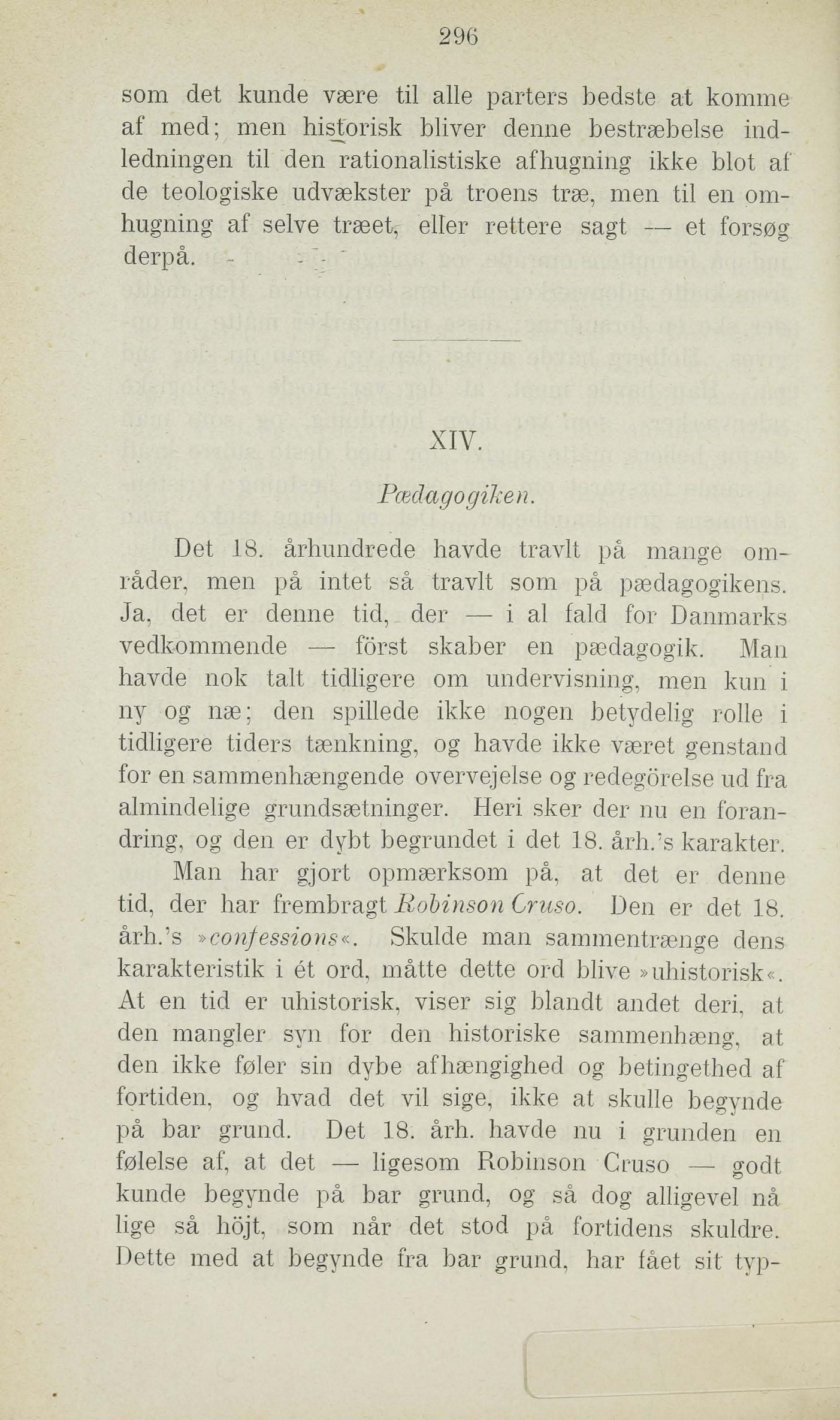 296

som det kunde være til alle parters bedste at komme af med; men historisk bliver denne bestræbelse indledningen til den rationalistiske afhugning ikke blot af de teologiske udvækster på troens træ, men til en omhugning af selve træet, eller rettere sagt — et forsøg derpå.

XIV.

Pædagogiken.

Det 18. århundrede havde travlt på mange områder, men på intet så travlt som på pædagogikens. Ja, det er denne tid, der — i al fald for Danmarks vedkommende — först skaber en pædagogik. Man havde nok talt tidligere om undervisning, men kun i ny og næ; den spillede ikke nogen betydelig rolle i tidligere tiders tænkning, og havde ikke været genstand for en sammenhængende overvejelse og redegörelse ud fra almindelige grundsætninger. Heri sker der nu en forandring, og den er dybt begrundet i det 18. årh.'s karakter.

Man har gjort opmærksom på, at det er denne tid, der har frembragt Robinson Cruso. Den er det 18. årh.'s »confessions«. Skulde man sammentrænge dens karakteristik i ét ord, måtte dette ord blive »uhistorisk«. At en tid er uhistorisk, viser sig blandt andet deri, at den mangler syn for den historiske sammenhæng, at den ikke føler sin dybe afhængighed og betingethed af fortiden, og hvad det vil sige, ikke at skulle begynde på bar grund. Det 18. årh. havde nu i grunden en følelse af, at det — ligesom Robinson Cruso — godt kunde begynde på bar grund, og så dog alligevel nå lige så höjt, som når det stod på fortidens skuldre. Dette med at begynde fra bar grund, har fået sit typ-